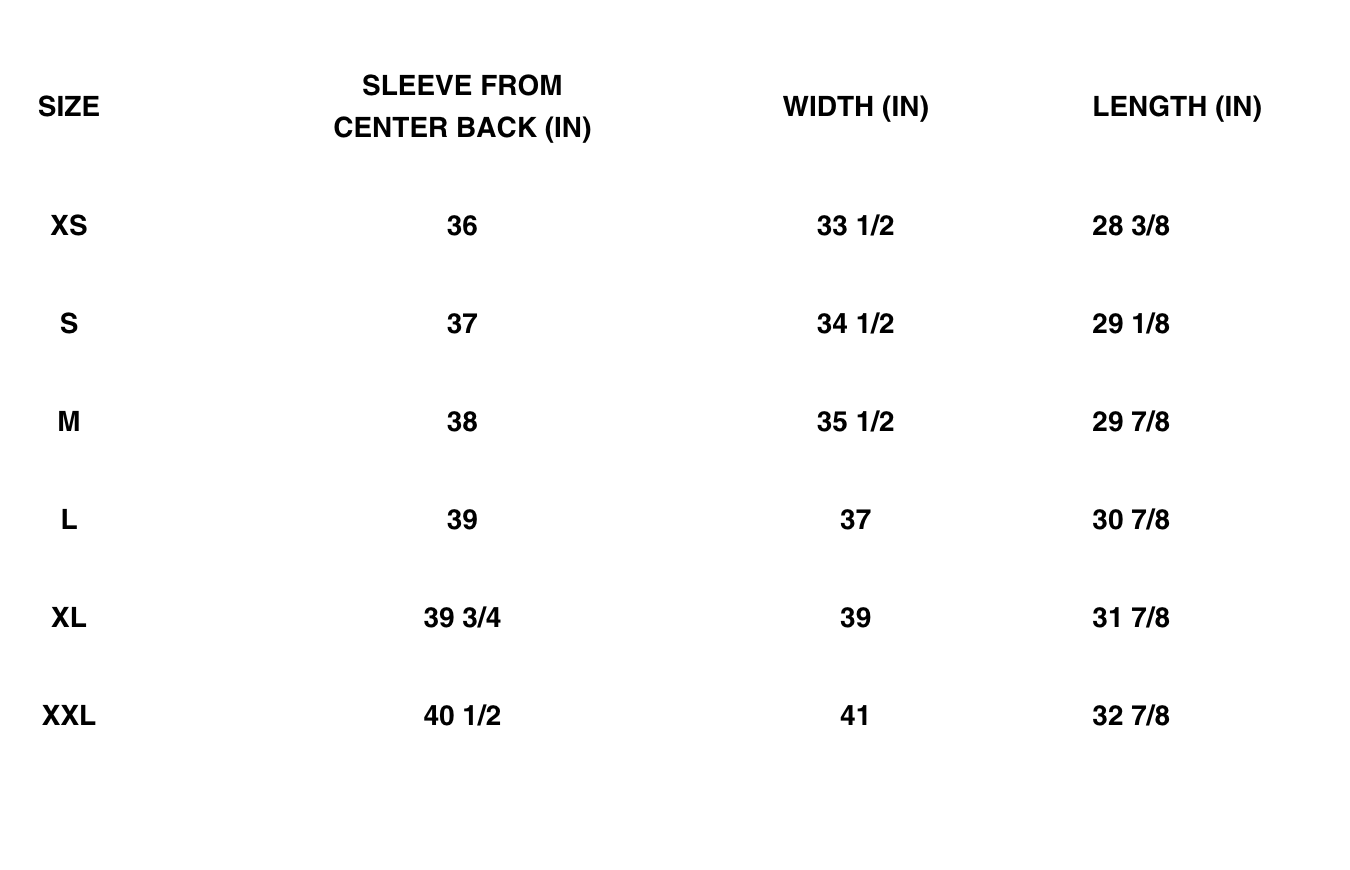 | SIZE | SLEEVE FROM CENTER BACK (IN) | WIDTH (IN) | LENGTH (IN) |
|---|---|---|---|
| XS | 36 | 33 1/2 | 28 3/8 |
| S | 37 | 34 1/2 | 29 1/8 |
| M | 38 | 35 1/2 | 29 7/8 |
| L | 39 | 37 | 30 7/8 |
| XL | 39 3/4 | 39 | 31 7/8 |
| XXL | 40 1/2 | 41 | 32 7/8 |